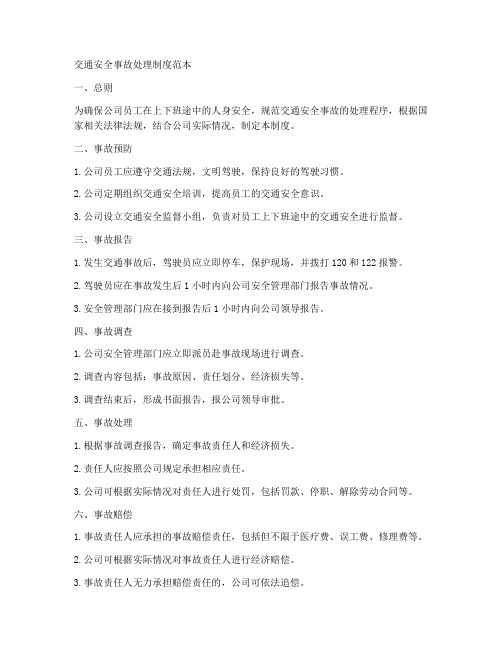 交通安全事故处理制度范本

一、总则

为确保公司员工在上下班途中的人身安全，规范交通安全事故的处理程序，根据国家相关法律法规，结合公司实际情况，制定本制度。

二、事故预防

1. 公司员工应遵守交通法规，文明驾驶，保持良好的驾驶习惯。

2. 公司定期组织交通安全培训，提高员工的交通安全意识。

3. 公司设立交通安全监督小组，负责对员工上下班途中的交通安全进行监督。

三、事故报告

1. 发生交通事故后，驾驶员应立即停车，保护现场，并拨打 120 和 122 报警。

2. 驾驶员应在事故发生后 1 小时内向公司安全管理部门报告事故情况。

3. 安全管理部门应在接到报告后 1 小时内向公司领导报告。

四、事故调查

1. 公司安全管理部门应立即派员赴事故现场进行调查。

2. 调查内容包括：事故原因、责任划分、经济损失等。

3. 调查结束后，形成书面报告，报公司领导审批。

五、事故处理

1. 根据事故调查报告，确定事故责任人和经济损失。

2. 责任人应按照公司规定承担相应责任。

3. 公司可根据实际情况对责任人进行处罚，包括罚款、停职、解除劳动合同等。

六、事故赔偿

1. 事故责任人应承担的事故赔偿责任，包括但不限于医疗费、误工费、修理费等。

2. 公司可根据实际情况对事故责任人进行经济赔偿。

3. 事故责任人无力承担赔偿责任的，公司可依法追偿。